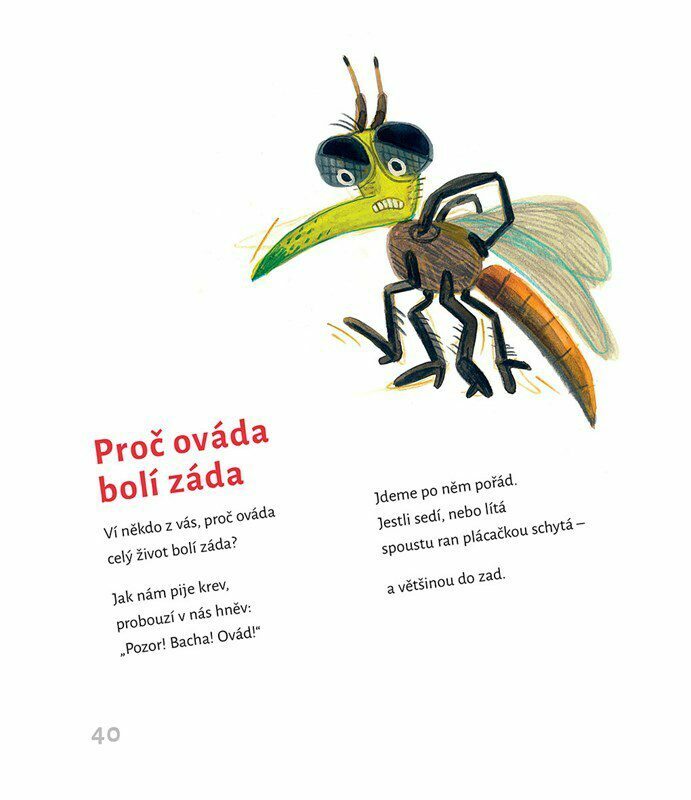 Proč ováda bolí záda

Ví někdo z vás, proč ováda celý život bolí záda?

Jak nám pije krev, probouzí v nás hněv: „Pozor! Bacha! Ovád!“

Jdeme po něm pořád. Jestli sedí, nebo lítá spoustu ran plácačkou schytá –

a většinou do zad.

40